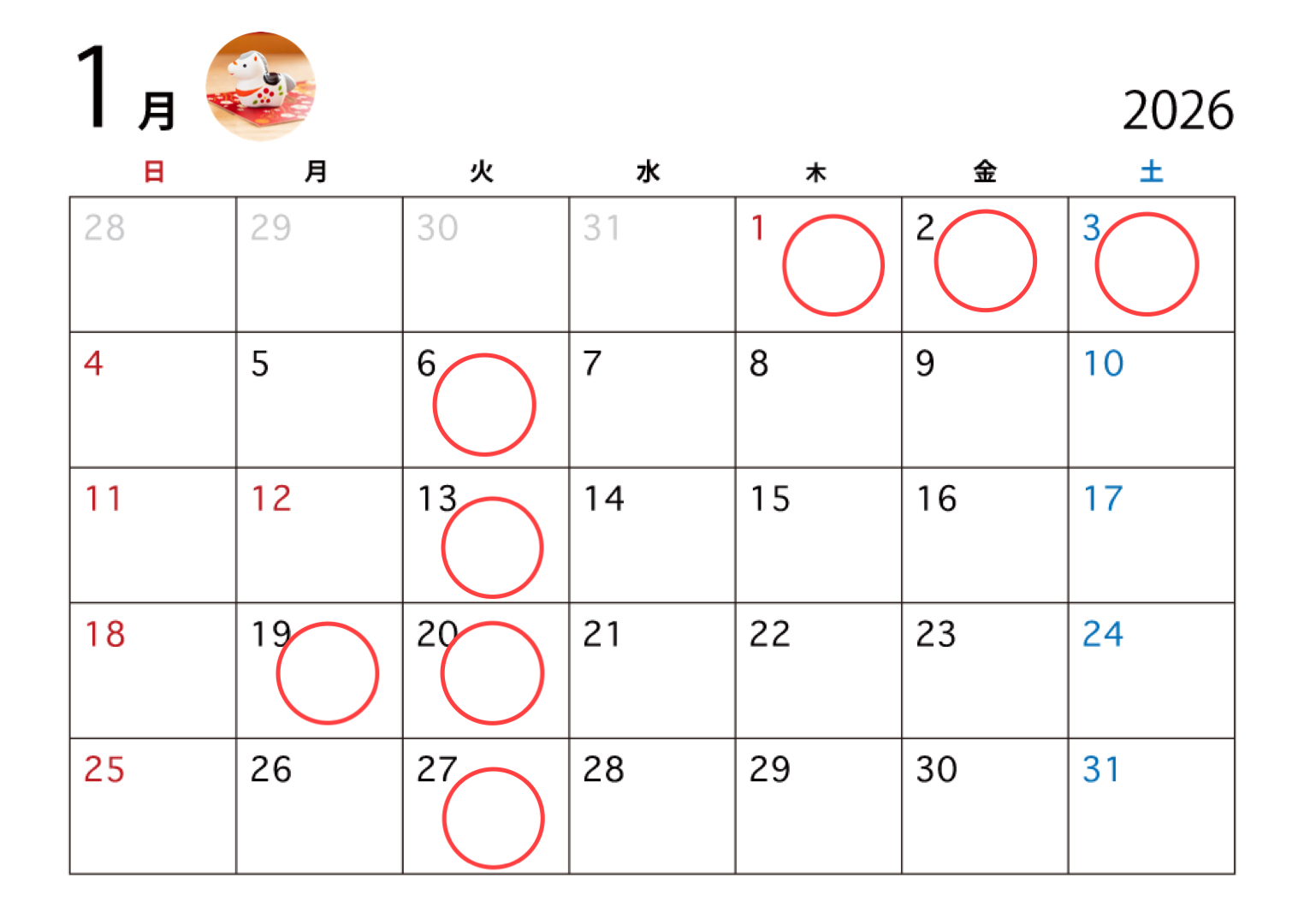 1月

2026

| 日 | 月 | 火 | 水 | 木 | 金 | 土 |
|---|---|---|---|---|---|---|
| 28 | 29 | 30 | 31 | 1 | 2 | 3 |
| 4 | 5 | 6 | 7 | 8 | 9 | 10 |
| 11 | 12 | 13 | 14 | 15 | 16 | 17 |
| 18 | 19 | 20 | 21 | 22 | 23 | 24 |
| 25 | 26 | 27 | 28 | 29 | 30 | 31 |